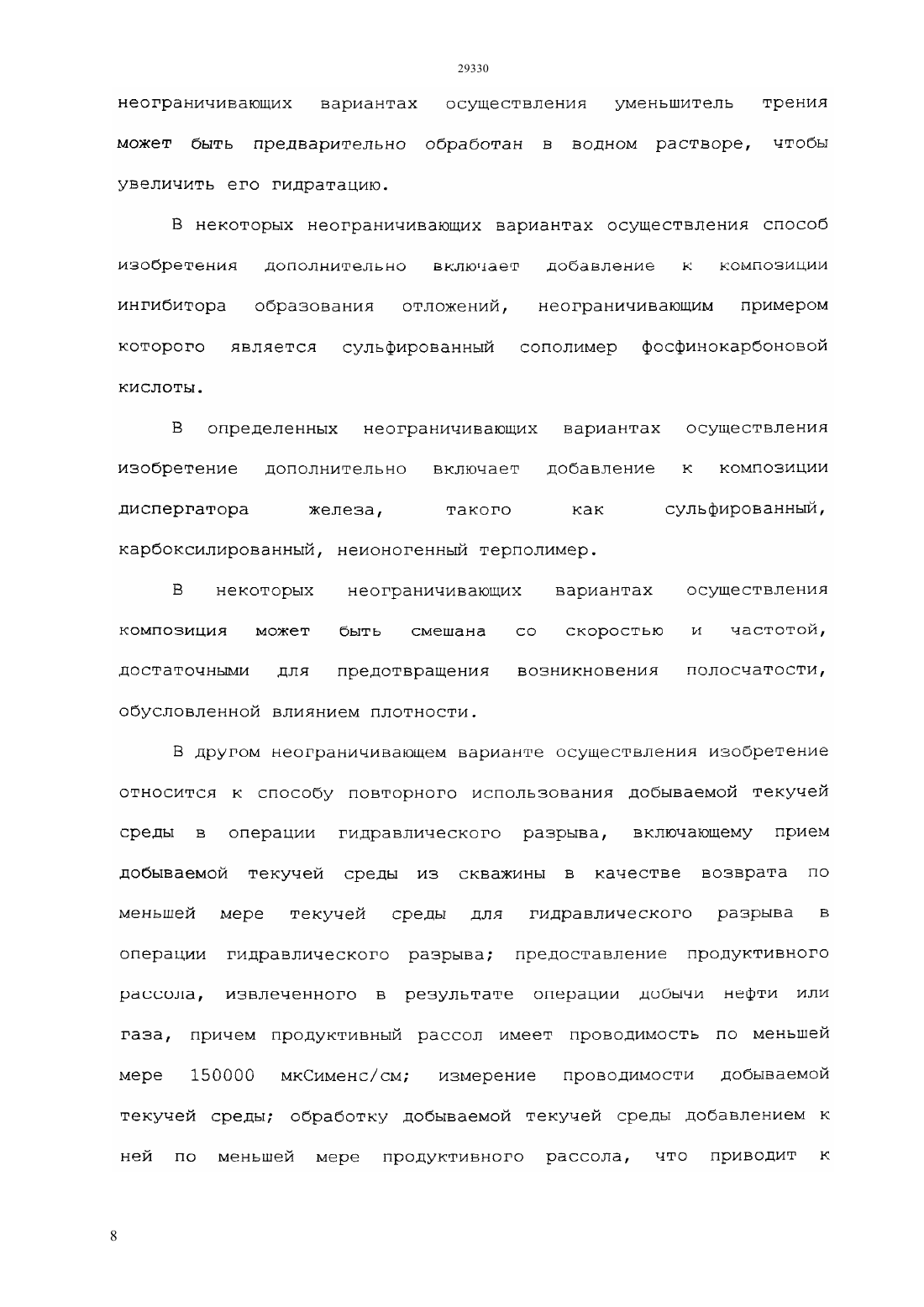 29330

неограничивающих вариантах осуществления уменьшитель трения может быть предварительно обработан в водном растворе, чтобы увеличить его гидратацию.

В некоторых неограничивающих вариантах осуществления способ изобретения дополнительно включает добавление к композиции ингибитора образования отложений, неограничивающим примером которого является сульфированный сополимер фосфинокарбоновой кислоты.

В определенных неограничивающих вариантах осуществления изобретение дополнительно включает добавление к композиции диспергатора железа, такого как сульфированный, карбоксилированный, неионогенный терполимер.

В некоторых неограничивающих вариантах осуществления композиция может быть смешана со скоростью и частотой, достаточными для предотвращения возникновения полосчатости, обусловленной влиянием плотности.

В другом неограничивающем варианте осуществления изобретение относится к способу повторного использования добываемой текучей среды в операции гидравлического разрыва, включающему прием добываемой текучей среды из скважины в качестве возврата по меньшей мере текучей среды для гидравлического разрыва в операции гидравлического разрыва; предоставление продуктивного рассола, извлеченного в результате операции добычи нефти или газа, причем продуктивный рассол имеет проводимость по меньшей мере 150000 мкСименс/см; измерение проводимости добываемой текучей среды; обработку добываемой текучей среды добавлением к ней по меньшей мере продуктивного рассола, что приводит к

8